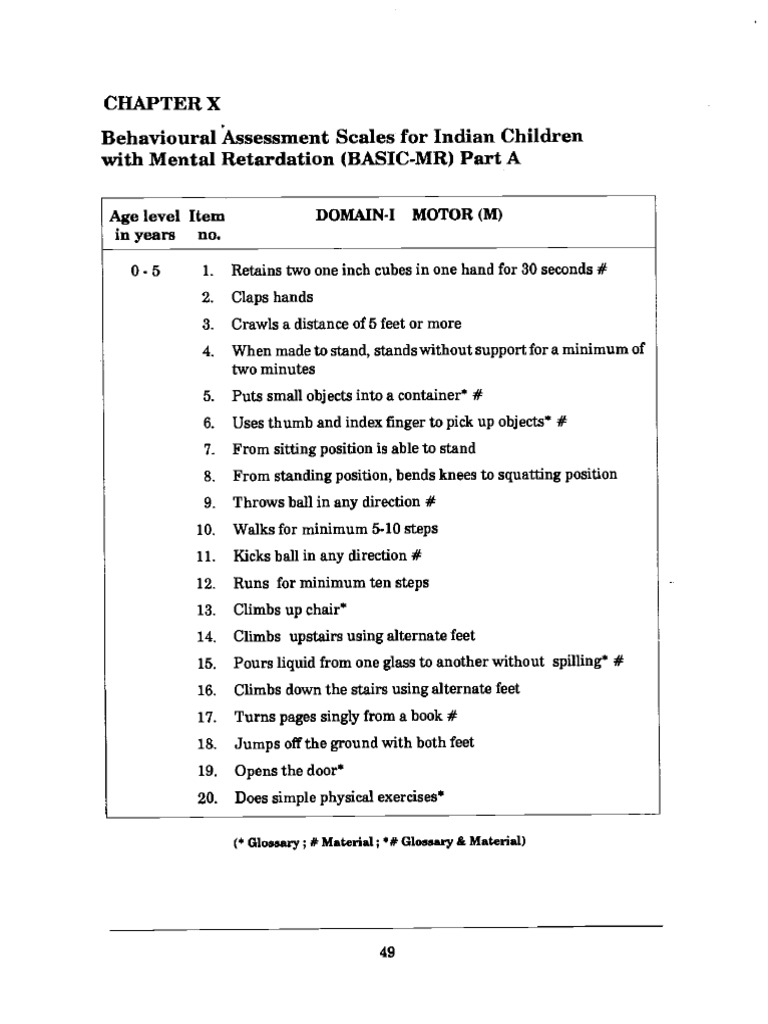 CHAPTER X

Behavioural Assessment Scales for Indian Children with Mental Retardation (BASIC-MR) Part A

| Age level in years | Item no. | DOMAIN-I MOTOR (M) |
|---|---|---|
| 0 - 5 | 1. | Retains two one inch cubes in one hand for 30 seconds # |
| | 2. | Claps hands |
| | 3. | Crawls a distance of 5 feet or more |
| | 4. | When made to stand, stands without support for a minimum of two minutes |
| | 5. | Puts small objects into a container* # |
| | 6. | Uses thumb and index finger to pick up objects* # |
| | 7. | From sitting position is able to stand |
| | 8. | From standing position, bends knees to squatting position |
| | 9. | Throws ball in any direction # |
| | 10. | Walks for minimum 5-10 steps |
| | 11. | Kicks ball in any direction # |
| | 12. | Runs for minimum ten steps |
| | 13. | Climbs up chair* |
| | 14. | Climbs upstairs using alternate feet |
| | 15. | Pours liquid from one glass to another without spilling* # |
| | 16. | Climbs down the stairs using alternate feet |
| | 17. | Turns pages singly from a book # |
| | 18. | Jumps off the ground with both feet |
| | 19. | Opens the door* |
| | 20. | Does simple physical exercises* |

(* Glossary ; # Material ; *# Glossary & Material)

49